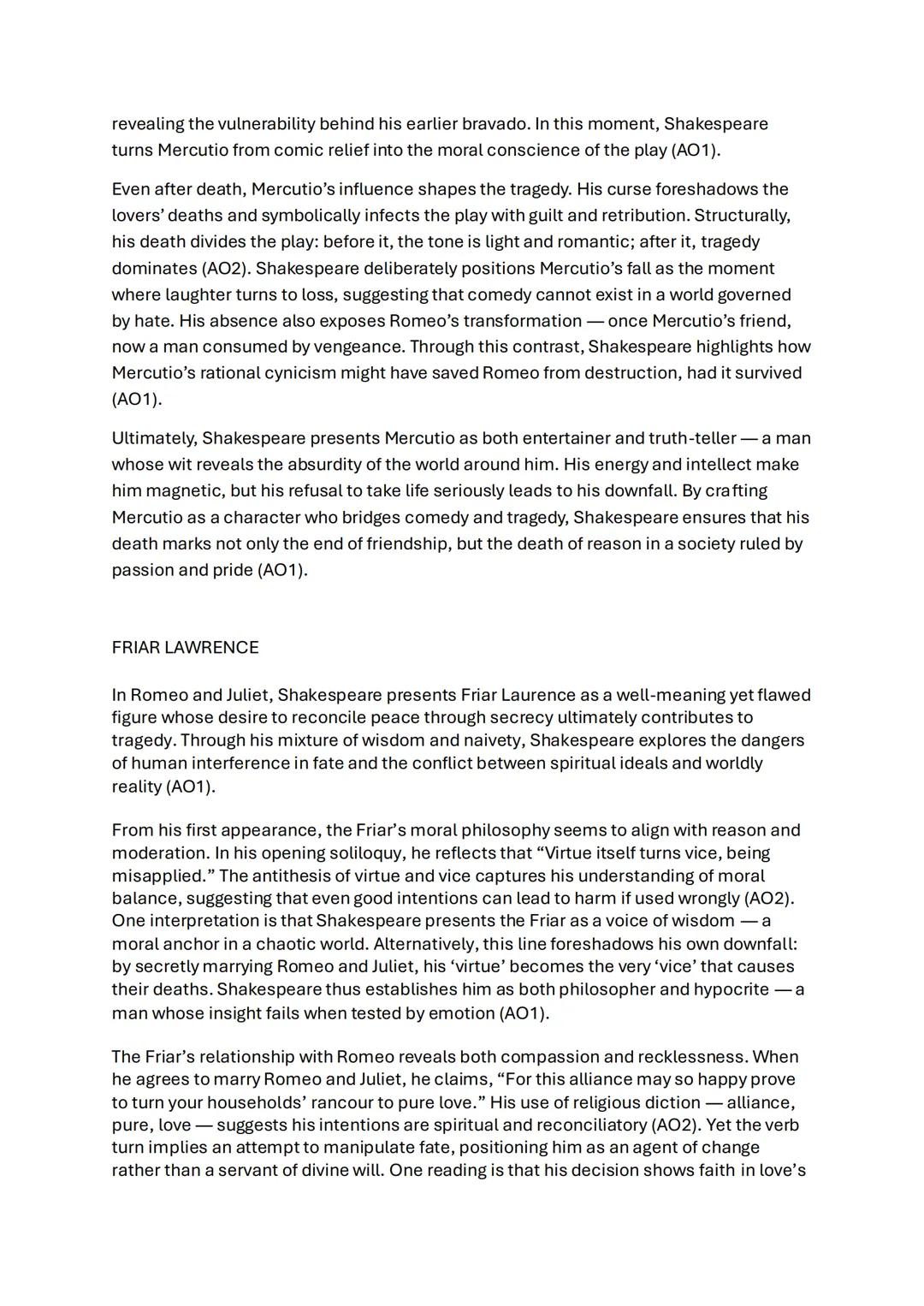 revealing the vulnerability behind his earlier bravado. In this moment, Shakespeare turns Mercutio from comic relief into the moral conscience of the play (AO1).

Even after death, Mercutio's influence shapes the tragedy. His curse foreshadows the lovers' deaths and symbolically infects the play with guilt and retribution. Structurally, his death divides the play: before it, the tone is light and romantic; after it, tragedy dominates (AO2). Shakespeare deliberately positions Mercutio's fall as the moment where laughter turns to loss, suggesting that comedy cannot exist in a world governed by hate. His absence also exposes Romeo's transformation — once Mercutio's friend, now a man consumed by vengeance. Through this contrast, Shakespeare highlights how Mercutio's rational cynicism might have saved Romeo from destruction, had it survived (AO1).

Ultimately, Shakespeare presents Mercutio as both entertainer and truth-teller — a man whose wit reveals the absurdity of the world around him. His energy and intellect make him magnetic, but his refusal to take life seriously leads to his downfall. By crafting Mercutio as a character who bridges comedy and tragedy, Shakespeare ensures that his death marks not only the end of friendship, but the death of reason in a society ruled by passion and pride (AO1).

FRIAR LAWRENCE

In Romeo and Juliet, Shakespeare presents Friar Laurence as a well-meaning yet flawed figure whose desire to reconcile peace through secrecy ultimately contributes to tragedy. Through his mixture of wisdom and naivety, Shakespeare explores the dangers of human interference in fate and the conflict between spiritual ideals and worldly reality (AO1).

From his first appearance, the Friar's moral philosophy seems to align with reason and moderation. In his opening soliloquy, he reflects that "Virtue itself turns vice, being misapplied." The antithesis of virtue and vice captures his understanding of moral balance, suggesting that even good intentions can lead to harm if used wrongly (AO2). One interpretation is that Shakespeare presents the Friar as a voice of wisdom — a moral anchor in a chaotic world. Alternatively, this line foreshadows his own downfall: by secretly marrying Romeo and Juliet, his 'virtue' becomes the very 'vice' that causes their deaths. Shakespeare thus establishes him as both philosopher and hypocrite — a man whose insight fails when tested by emotion (AO1).

The Friar's relationship with Romeo reveals both compassion and recklessness. When he agrees to marry Romeo and Juliet, he claims, "For this alliance may so happy prove to turn your households' rancour to pure love." His use of religious diction — alliance, pure, love — suggests his intentions are spiritual and reconciliatory (AO2). Yet the verb turn implies an attempt to manipulate fate, positioning him as an agent of change rather than a servant of divine will. One reading is that his decision shows faith in love's